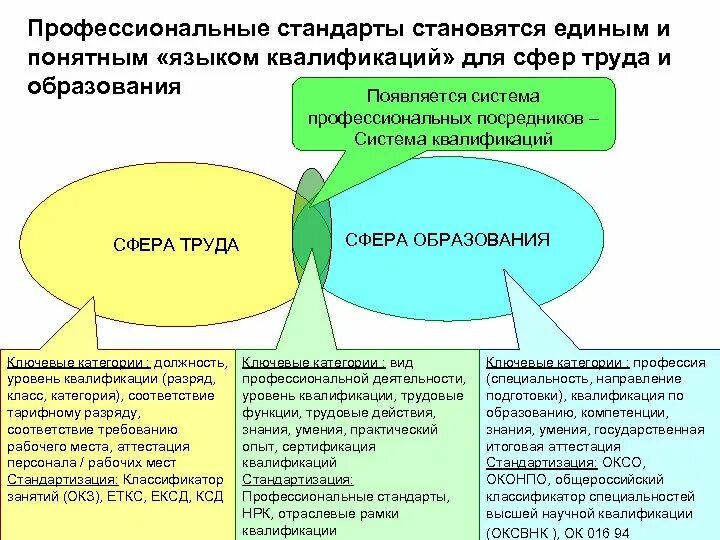 Профессиональные стандарты становятся единым и понятным «языком квалификаций» для сфер труда и образования

Появляется система профессиональных посредников – Система квалификаций

СФЕРА ТРУДА

СФЕРА ОБРАЗОВАНИЯ

Ключевые категории : должность, уровень квалификации (разряд, класс, категория), соответствие тарифному разряду, соответствие требованию рабочего места, аттестация персонала / рабочих мест
Стандартизация: Классификатор занятий (ОКЗ), ЕТКС, ЕКСД, КСД

Ключевые категории : вид профессиональной деятельности, уровень квалификации, трудовые функции, трудовые действия, знания, умения, практический опыт, сертификация квалификаций
Стандартизация:
Профессиональные стандарты, НРК, отраслевые рамки квалификации

Ключевые категории : профессия (специальность, направление подготовки), квалификация по образованию, компетенции, знания, умения, государственная итоговая аттестация
Стандартизация: ОКСО, ОКОНПО, общероссийский классификатор специальностей высшей научной квалификации (ОКСВНК ), ОК 016 94